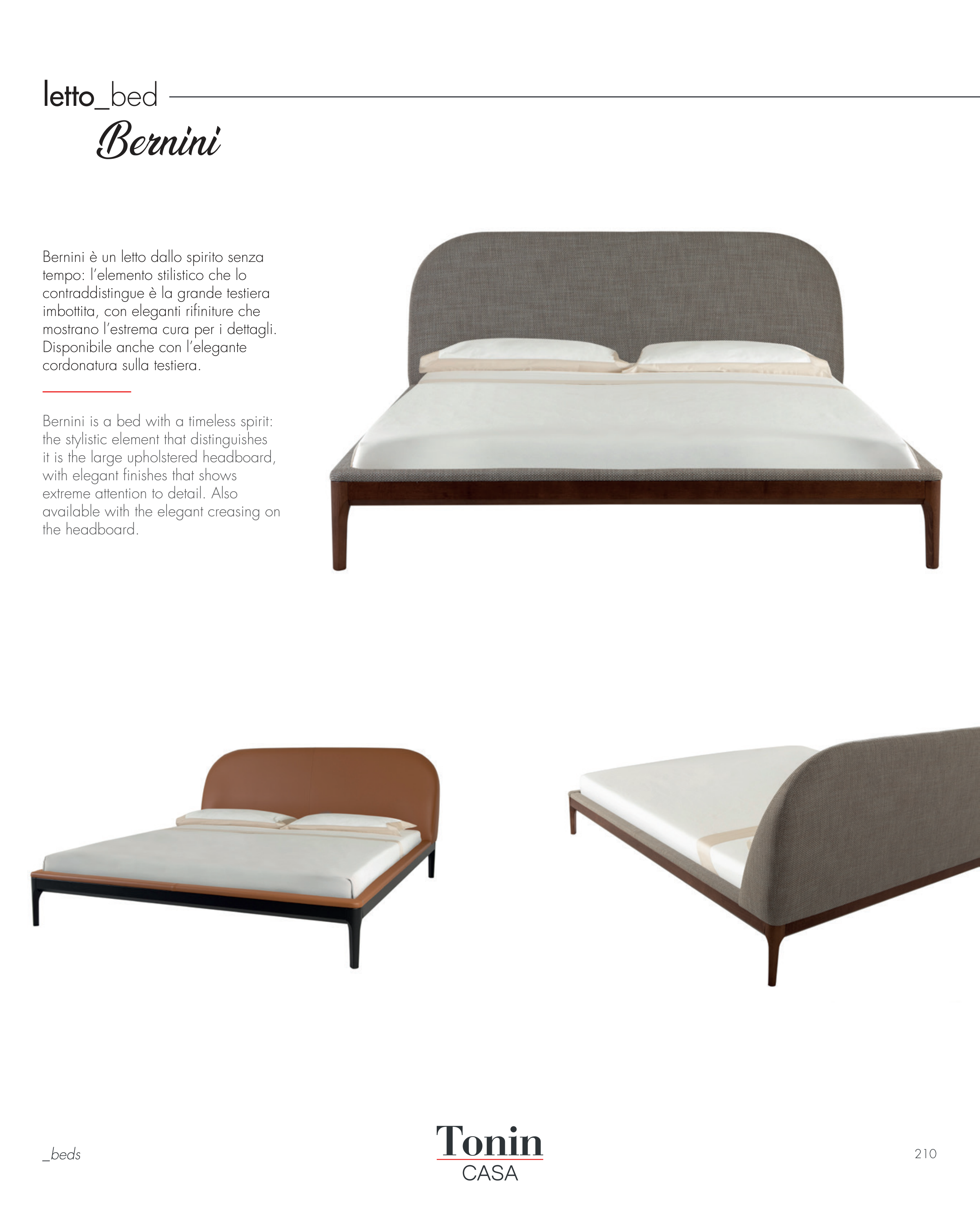 letto_bed

Bernini

Bernini è un letto dallo spirito senza tempo: l'elemento stilistico che lo contraddistingue è la grande testiera imbottita, con eleganti rifiniture che mostrano l'estrema cura per i dettagli. Disponibile anche con l'elegante cordonatura sulla testiera.

Bernini is a bed with a timeless spirit: the stylistic element that distinguishes it is the large upholstered headboard, with elegant finishes that shows extreme attention to detail. Also available with the elegant creasing on the headboard.

_beds

Tonin
CASA

210